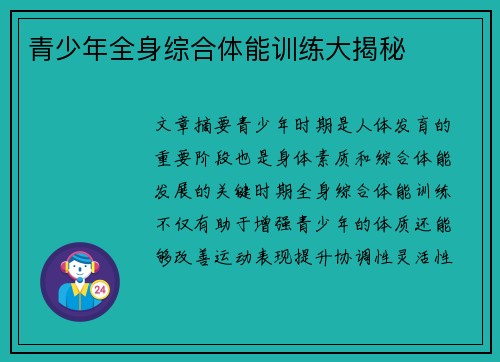 青少年全身综合体能训练大揭秘

文章摘要青少年时期是人体发育的重要阶段也是身体素质和综合体能发展的关键时期全身综合体能训练不仅有助于增强青少年的体质还能够改善运动表现提升协调性灵活性

24